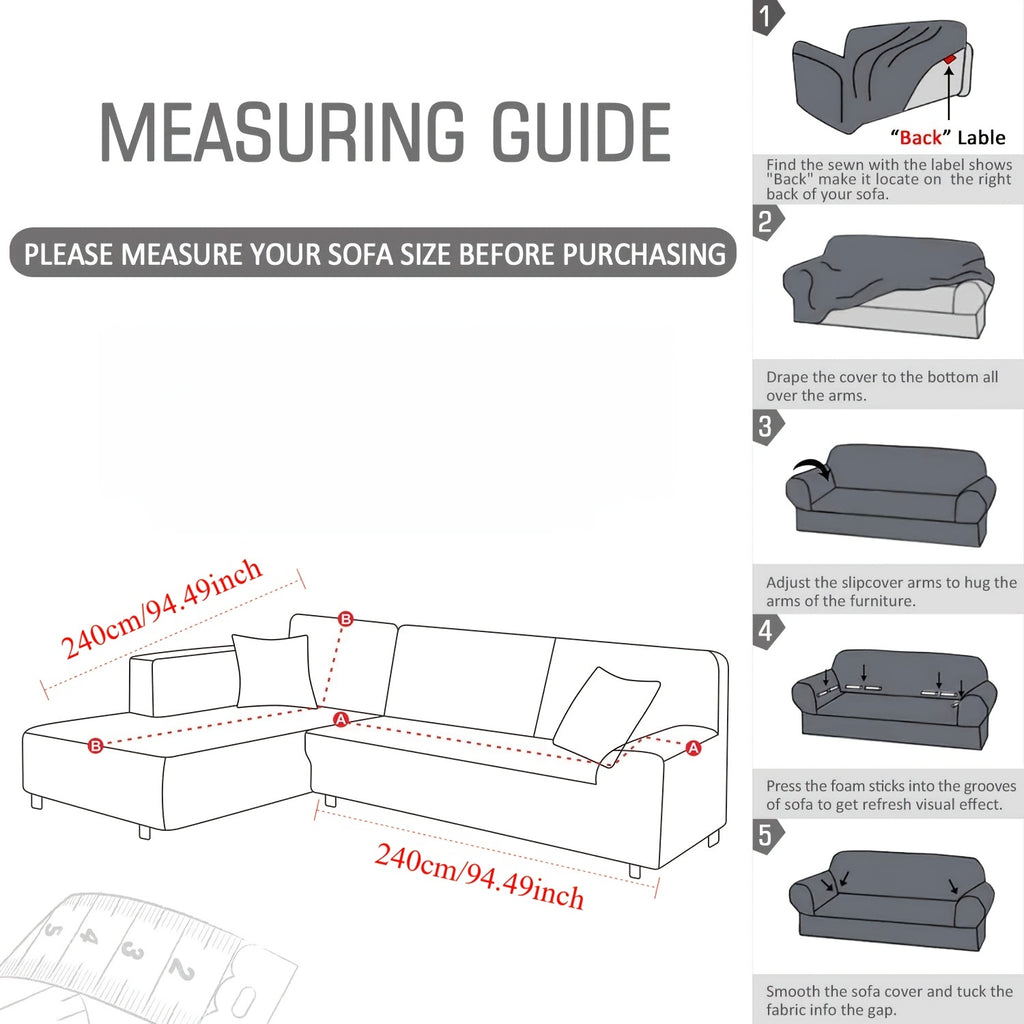 MEASURING GUIDE

PLEASE MEASURE YOUR SOFA SIZE BEFORE PURCHASING

240cm/94.49inch

B

A

B

A

240cm/94.49inch

5 4 3 2

1

"Back" Lable

Find the sewn with the label shows "Back" make it locate on the right back of your sofa.

2

Drape the cover to the bottom all over the arms.

3

Adjust the slipcover arms to hug the arms of the furniture.

4

Press the foam sticks into the grooves of sofa to get refresh visual effect.

5

Smooth the sofa cover and tuck the fabric info the gap.